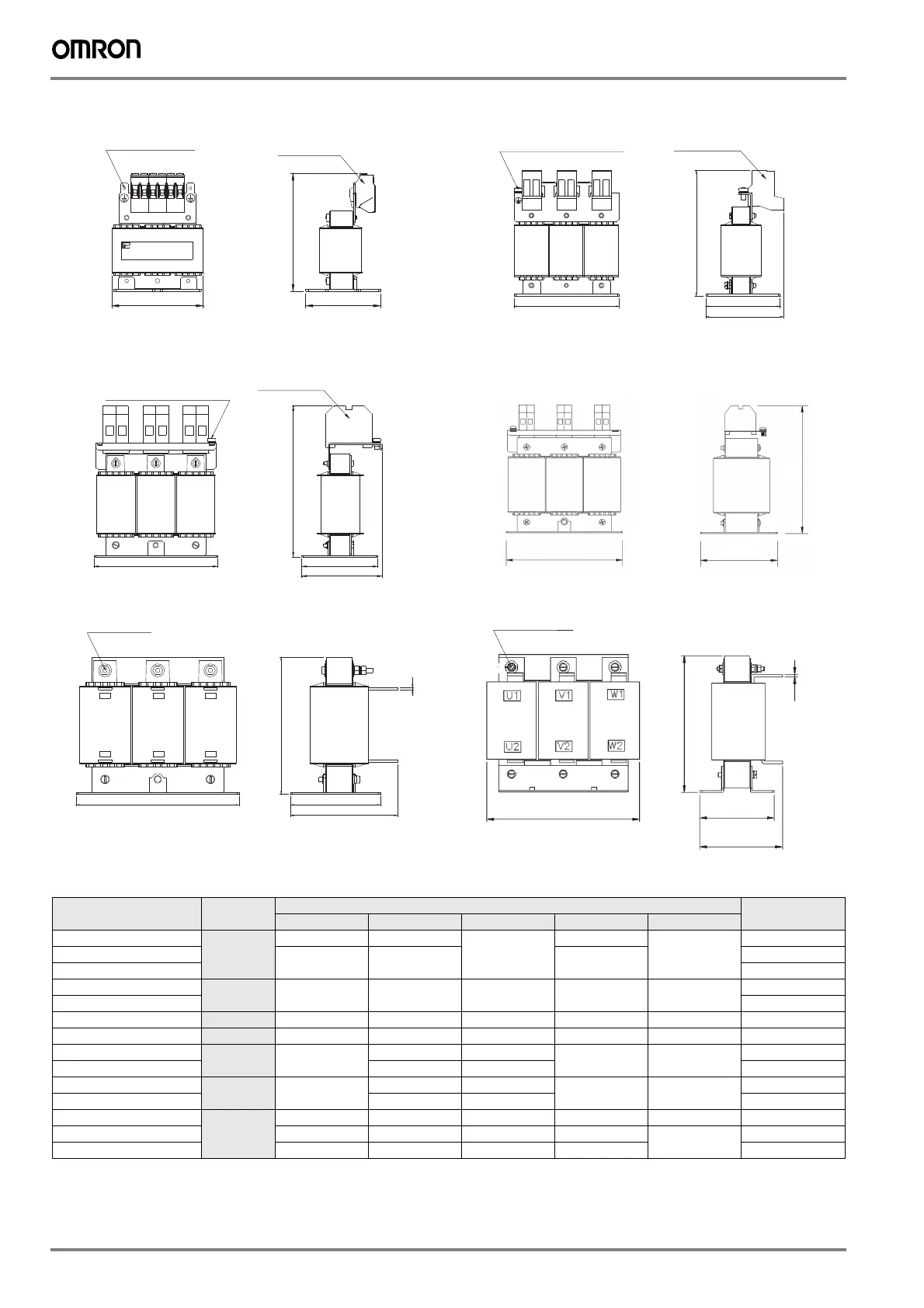 OMRON

U1 V1 W1

U2 V2 W2